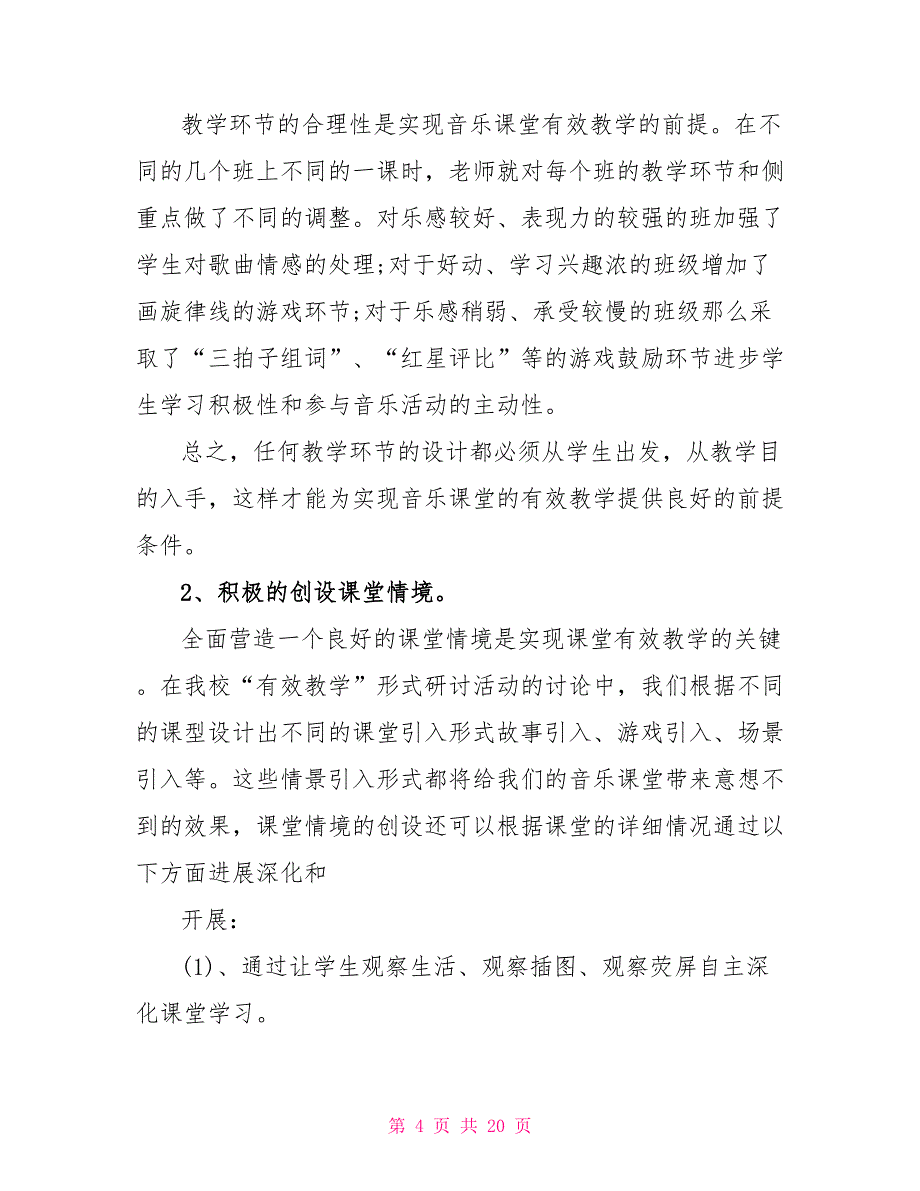 教学环节的合理性是实现音乐课堂有效教学的前提。在不同的几个班上不同的一课时，老师就对每个班的教学环节和侧重点做了不同的调整。对乐感较好、表现力的较强的班加强了学生对歌曲情感的处理;对于好动、学习兴趣浓的班级增加了画旋律线的游戏环节;对于乐感稍弱、承受较慢的班级那么采取了“三拍子组词”、“红星评比”等的游戏鼓励环节进步学生学习积极性和参与音乐活动的主动性。

总之，任何教学环节的设计都必须从学生出发，从教学目的入手，这样才能为实现音乐课堂的有效教学提供良好的前提条件。

2、积极的创设课堂情境。

全面营造一个良好的课堂情境是实现课堂有效教学的关键。在我校“有效教学”形式研讨活动的讨论中，我们根据不同的课型设计出不同的课堂引入形式故事引入、游戏引入、场景引入等。这些情景引入形式都将给我们的音乐课堂带来意想不到的效果，课堂情境的创设还可以根据课堂的详细情况通过以下方面进展深化和

开展:

(1)、通过让学生观察生活、观察插图、观察荧屏自主深化课堂学习。

第 4 页 共 20 页